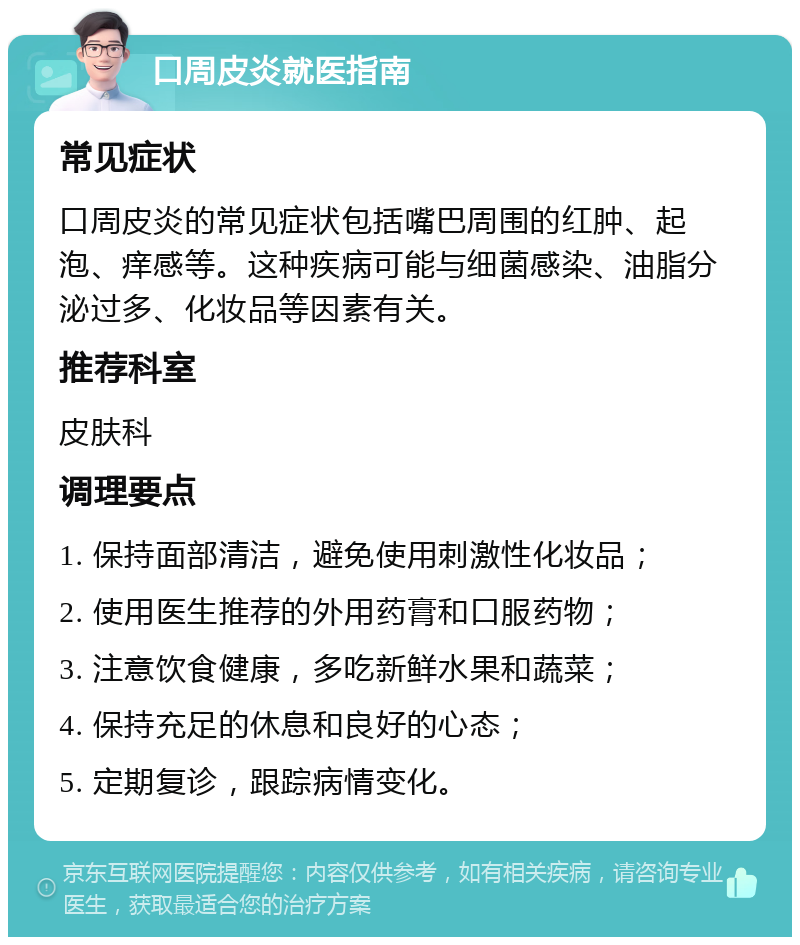 口周皮炎就医指南

常见症状

口周皮炎的常见症状包括嘴巴周围的红肿、起泡、痒感等。这种疾病可能与细菌感染、油脂分泌过多、化妆品等因素有关。

推荐科室

皮肤科

调理要点

1. 保持面部清洁，避免使用刺激性化妆品；

2. 使用医生推荐的外用药膏和口服药物；

3. 注意饮食健康，多吃新鲜水果和蔬菜；

4. 保持充足的休息和良好的心态；

5. 定期复诊，跟踪病情变化。

京东互联网医院提醒您：内容仅供参考，如有相关疾病，请咨询专业医生，获取最适合您的治疗方案